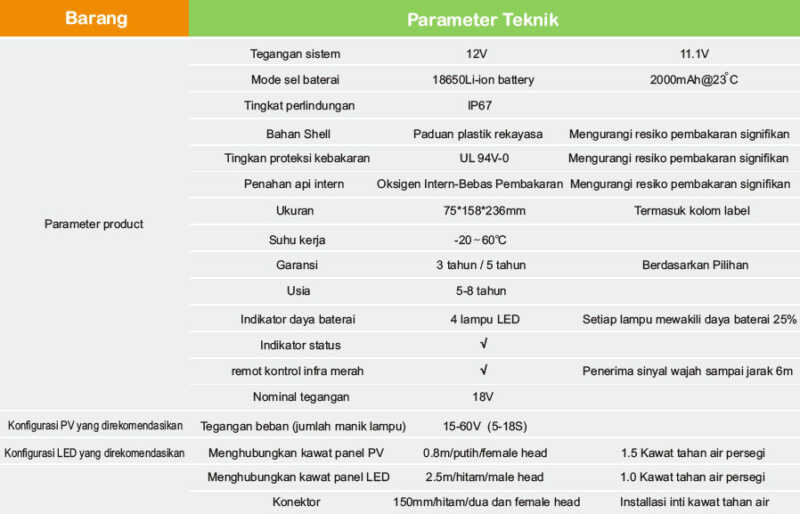 | Barang | Parameter Teknik | | |
|---|---|---|---|
| Parameter product | Tegangan sistem | 12V | 11.1V |
| | Mode sel baterai | 18650Li-ion battery | 2000mAh@23°C |
| | Tingkat perlindungan | IP67 | |
| | Bahan Shell | Paduan plastik rekayasa | Mengurangi resiko pembakaran signifikan |
| | Tingkan proteksi kebakaran | UL 94V-0 | Mengurangi resiko pembakaran signifikan |
| | Penahan api intern | Oksigen Intern-Bebas Pembakaran | Mengurangi resiko pembakaran signifikan |
| | Ukuran | 75*158*236mm | Termasuk kolom label |
| | Suhu kerja | -20～60℃ | |
| | Garansi | 3 tahun / 5 tahun | Berdasarkan Pilihan |
| | Usia | 5-8 tahun | |
| | Indikator daya baterai | 4 lampu LED | Setiap lampu mewakili daya baterai 25% |
| | Indikator status | √ | |
| | remot kontrol infra merah | √ | Penerima sinyal wajah sampai jarak 6m |
| | Nominal tegangan | 18V | |
| Konfigurasi PV yang direkomendasikan | Tegangan beban (jumlah manik lampu) | 15-60V (5-18S) | |
| Konfigurasi LED yang direkomendasikan | Menghubungkan kawat panel PV | 0.8m/putih/female head | 1.5 Kawat tahan air persegi |
| | Menghubungkan kawat panel LED | 2.5m/hitam/male head | 1.0 Kawat tahan air persegi |
| | Konektor | 150mm/hitam/dua dan female head | Installasi inti kawat tahan air |